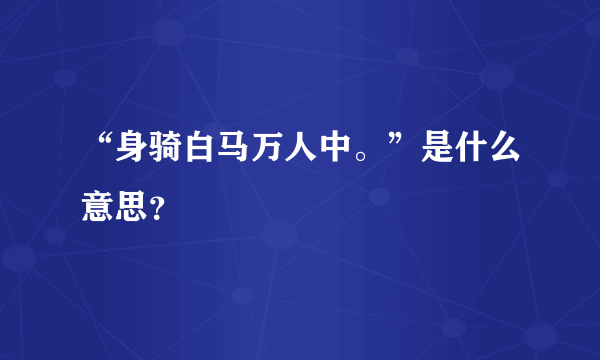 “身骑白马万人中。”是什么意思？